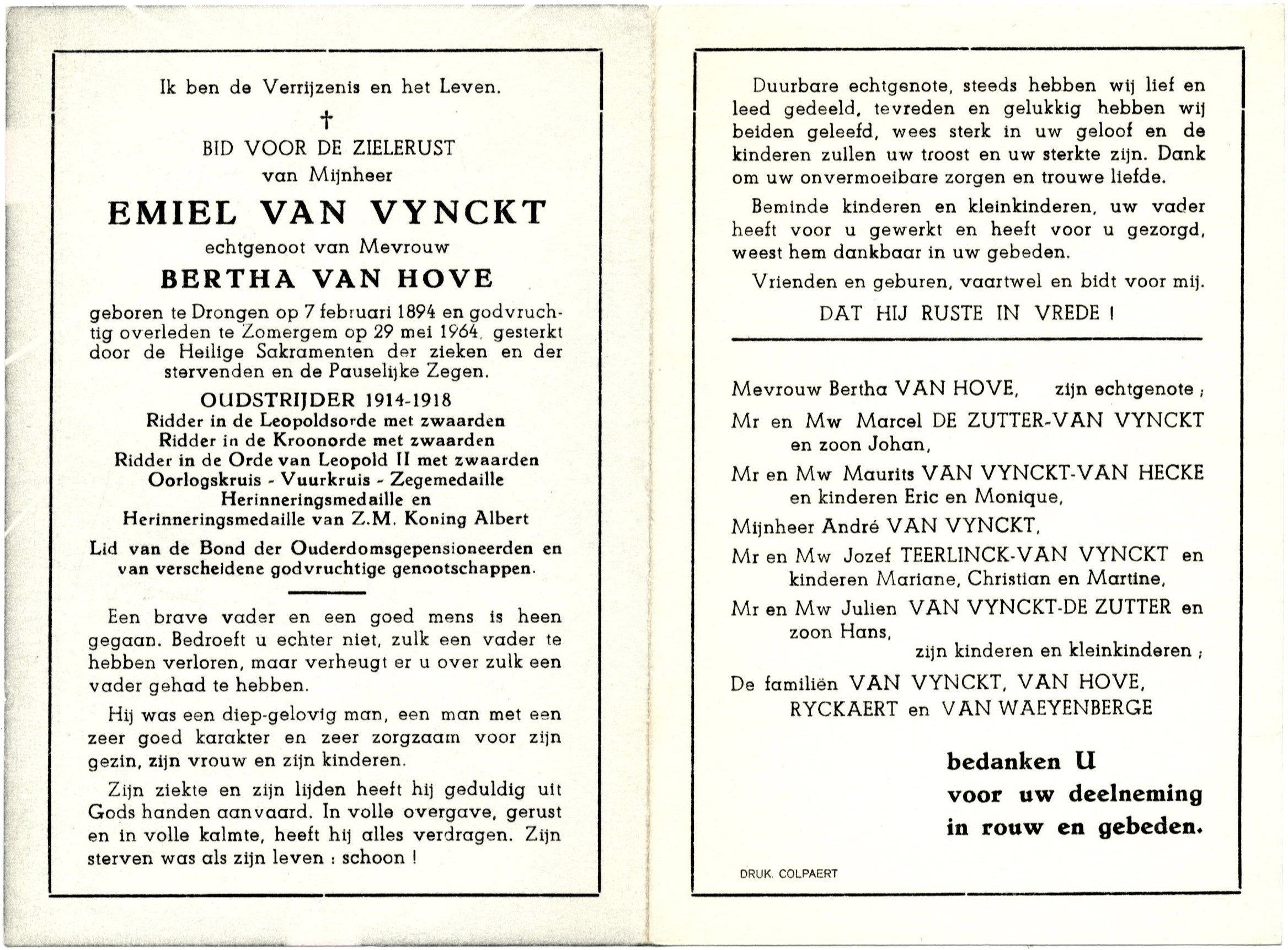 Ik ben de Verrijzenis en het Leven.

†

BID VOOR DE ZIELERUST
van Mijnheer

EMIEL VAN VYNCKT

echtgenoot van Mevrouw

BERTHA VAN HOVE

geboren te Drongen op 7 februari 1894 en godvruchtig overleden te Zomergem op 29 mei 1964, gesterkt door de Heilige Sakramenten der zieken en der stervenden en de Pauselijke Zegen.

OUDSTRIJDER 1914-1918
Ridder in de Leopoldsorde met zwaarden
Ridder in de Kroonorde met zwaarden
Ridder in de Orde van Leopold II met zwaarden
Oorlogskruis - Vuurkruis - Zegemedaille
Herinneringsmedaille en
Herinneringsmedaille van Z.M. Koning Albert

Lid van de Bond der Ouderdomsgepensioneerden en van verscheidene godvruchtige genootschappen.

Een brave vader en een goed mens is heen gegaan. Bedroeft u echter niet, zulk een vader te hebben verloren, maar verheugt er u over zulk een vader gehad te hebben.

Hij was een diep-gelovig man, een man met een zeer goed karakter en zeer zorgzaam voor zijn gezin, zijn vrouw en zijn kinderen.

Zijn ziekte en zijn lijden heeft hij geduldig uit Gods handen aanvaard. In volle overgave, gerust en in volle kalmte, heeft hij alles verdragen. Zijn sterven was als zijn leven : schoon !

Duurbare echtgenote, steeds hebben wij lief en leed gedeeld, tevreden en gelukkig hebben wij beiden geleefd, wees sterk in uw geloof en de kinderen zullen uw troost en uw sterkte zijn. Dank om uw onvermoeibare zorgen en trouwe liefde.

Beminde kinderen en kleinkinderen, uw vader heeft voor u gewerkt en heeft voor u gezorgd, weest hem dankbaar in uw gebeden.

Vrienden en geburen, vaartwel en bidt voor mij.

DAT HIJ RUSTE IN VREDE !

Mevrouw Bertha VAN HOVE, zijn echtgenote ;

Mr en Mw Marcel DE ZUTTER-VAN VYNCKT en zoon Johan,

Mr en Mw Maurits VAN VYNCKT-VAN HECKE en kinderen Eric en Monique,

Mijnheer André VAN VYNCKT,

Mr en Mw Jozef TEERLINCK-VAN VYNCKT en kinderen Mariane, Christian en Martine,

Mr en Mw Julien VAN VYNCKT-DE ZUTTER en zoon Hans,

zijn kinderen en kleinkinderen ;

De familiën VAN VYNCKT, VAN HOVE, RYCKAERT en VAN WAEYENBERGE

bedanken U
voor uw deelneming
in rouw en gebeden.

DRUK. COLPAERT